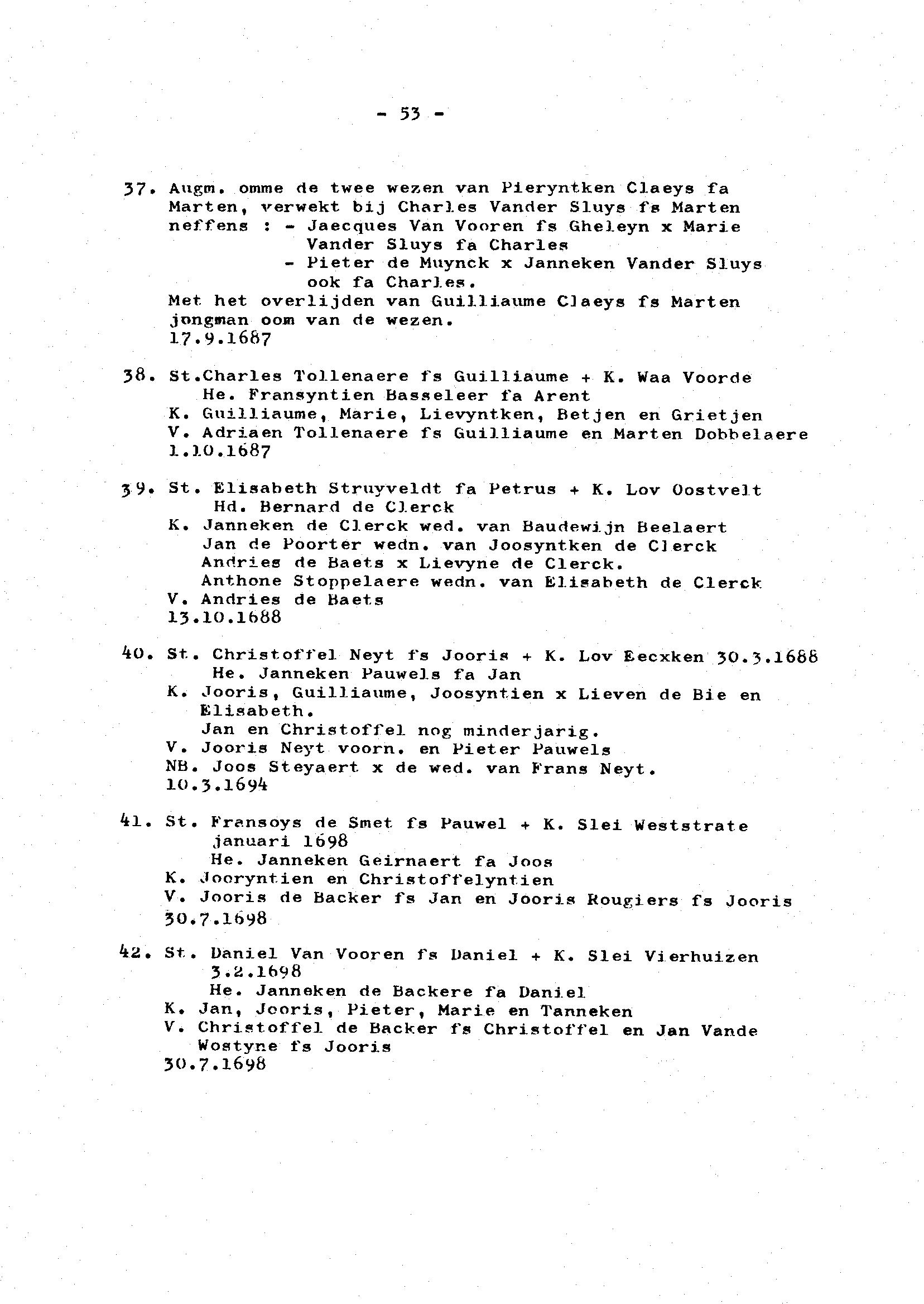 - 53 -

37. Augm. omme de twee wezen van Pieryntken Claeys fa Marten, verwekt bij Charles Vander Sluys fs Marten neffens : - Jaecques Van Vooren fs Gheleyn x Marie Vander Sluys fa Charles
- Pieter de Muynck x Janneken Vander Sluys ook fa Charles.
Met het overlijden van Guilliaume Claeys fs Marten jongman oom van de wezen.
17.9.1687

38. St.Charles Tollenaere fs Guilliaume + K. Waa Voorde
He. Fransyntien Basseleer fa Arent
K. Guilliaume, Marie, Lievyntken, Betjen en Grietjen
V. Adriaen Tollenaere fs Guilliaume en Marten Dobbelaere
1.10.1687

39. St. Elisabeth Struyveldt fa Petrus + K. Lov Oostvelt
Hd. Bernard de Clerck
K. Janneken de Clerck wed. van Baudewijn Beelaert
Jan de Poorter wedn. van Joosyntken de Clerck
Andries de Baets x Lievyne de Clerck.
Anthone Stoppelaere wedn. van Elisabeth de Clerck
V. Andries de Baets
13.10.1688

40. St. Christoffel Neyt fs Jooris + K. Lov Eecxken 30.3.1688
He. Janneken Pauwels fa Jan
K. Jooris, Guilliaume, Joosyntien x Lieven de Bie en Elisabeth.
Jan en Christoffel nog minderjarig.
V. Jooris Neyt voorn. en Pieter Pauwels
NB. Joos Steyaert x de wed. van Frans Neyt.
10.3.1694

41. St. Fransoys de Smet fs Pauwel + K. Slei Weststrate januari 1698
He. Janneken Geirnaert fa Joos
K. Jooryntien en Christoffelyntien
V. Jooris de Backer fs Jan en Jooris Rougiers fs Jooris
30.7.1698

42. St. Daniel Van Vooren fs Daniel + K. Slei Vierhuizen 3.2.1698
He. Janneken de Backere fa Daniel
K. Jan, Jooris, Pieter, Marie en Tanneken
V. Christoffel de Backer fs Christoffel en Jan Vande Wostyne fs Jooris
30.7.1698